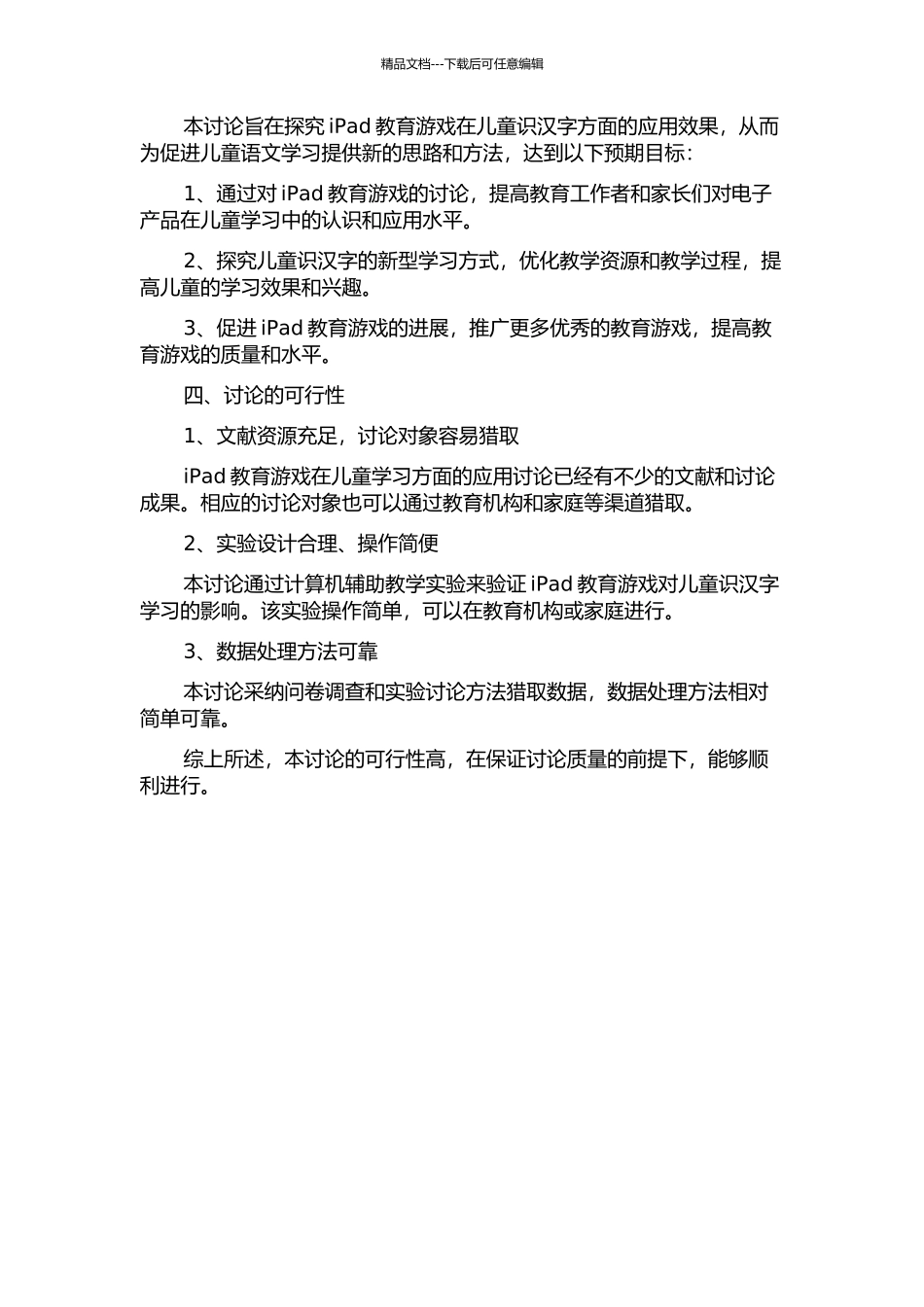 精品文档---下载后可任意编辑

本讨论旨在探究 iPad 教育游戏在儿童识汉字方面的应用效果，从而为促进儿童语文学习提供新的思路和方法，达到以下预期目标：

1、通过对 iPad 教育游戏的讨论，提高教育工作者和家长们对电子产品在儿童学习中的认识和应用水平。

2、探究儿童识汉字的新型学习方式，优化教学资源和教学过程，提高儿童的学习效果和兴趣。

3、促进 iPad 教育游戏的进展，推广更多优秀的教育游戏，提高教育游戏的质量和水平。

四、讨论的可行性

1、文献资源充足，讨论对象容易猎取

iPad 教育游戏在儿童学习方面的应用讨论已经有不少的文献和讨论成果。相应的讨论对象也可以通过教育机构和家庭等渠道猎取。

2、实验设计合理、操作简便

本讨论通过计算机辅助教学实验来验证 iPad 教育游戏对儿童识汉字学习的影响。该实验操作简单，可以在教育机构或家庭进行。

3、数据处理方法可靠

本讨论采纳问卷调查和实验讨论方法猎取数据，数据处理方法相对简单可靠。

综上所述，本讨论的可行性高，在保证讨论质量的前提下，能够顺利进行。